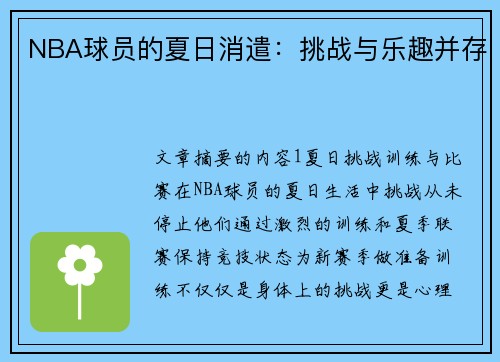 NBA球员的夏日消遣：挑战与乐趣并存

文章摘要的内容1夏日挑战训练与比赛在NBA球员的夏日生活中挑战从未停止他们通过激烈的训练和夏季联赛保持竞技状态为新赛季做准备训练不仅仅是身体上的挑战更是心理